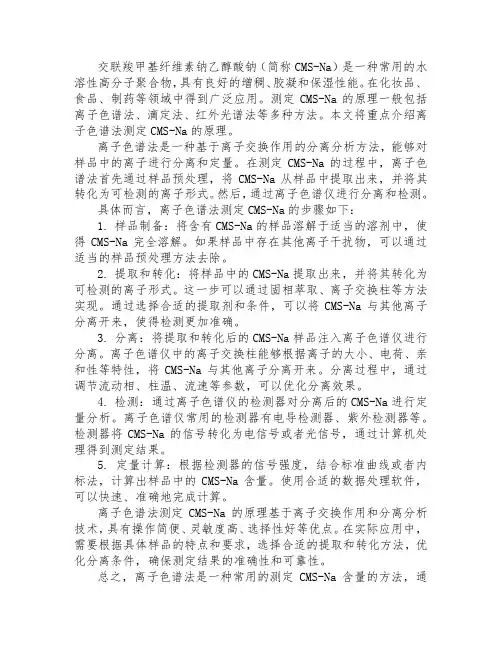 交联羧甲基纤维素钠乙醇酸钠（简称 CMS-Na）是一种常用的水溶性高分子聚合物，具有良好的增稠、胶凝和保湿性能。在化妆品、食品、制药等领域中得到广泛应用。测定 CMS-Na 的原理一般包括离子色谱法、滴定法、红外光谱法等多种方法。本文将重点介绍离子色谱法测定 CMS-Na 的原理。

离子色谱法是一种基于离子交换作用的分离分析方法，能够对样品中的离子进行分离和定量。在测定 CMS-Na 的过程中，离子色谱法首先通过样品预处理，将 CMS-Na 从样品中提取出来，并将其转化为可检测的离子形式。然后，通过离子色谱仪进行分离和检测。

具体而言，离子色谱法测定 CMS-Na 的步骤如下：

1. 样品制备：将含有 CMS-Na 的样品溶解于适当的溶剂中，使得 CMS-Na 完全溶解。如果样品中存在其他离子干扰物，可以通过适当的样品预处理方法去除。

2. 提取和转化：将样品中的 CMS-Na 提取出来，并将其转化为可检测的离子形式。这一步可以通过固相萃取、离子交换柱等方法实现。通过选择合适的提取剂和条件，可以将 CMS-Na 与其他离子分离开来，使得检测更加准确。

3. 分离：将提取和转化后的 CMS-Na 样品注入离子色谱仪进行分离。离子色谱仪中的离子交换柱能够根据离子的大小、电荷、亲和性等特性，将 CMS-Na 与其他离子分离开来。分离过程中，通过调节流动相、柱温、流速等参数，可以优化分离效果。

4. 检测：通过离子色谱仪的检测器对分离后的 CMS-Na 进行定量分析。离子色谱仪常用的检测器有电导检测器、紫外检测器等。检测器将 CMS-Na 的信号转化为电信号或者光信号，通过计算机处理得到测定结果。

5. 定量计算：根据检测器的信号强度，结合标准曲线或者内标法，计算出样品中的 CMS-Na 含量。使用合适的数据处理软件，可以快速、准确地完成计算。

离子色谱法测定 CMS-Na 的原理基于离子交换作用和分离分析技术，具有操作简便、灵敏度高、选择性好等优点。在实际应用中，需要根据具体样品的特点和要求，选择合适的提取和转化方法，优化分离条件，确保测定结果的准确性和可靠性。

总之，离子色谱法是一种常用的测定 CMS-Na 含量的方法，通